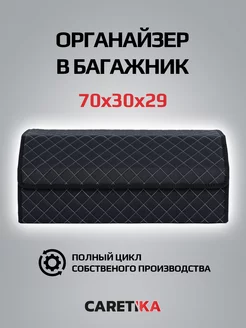 ОРГАНАЙЗЕР В БАГАЖНИК

70x30x29

ПОЛНЫЙ ЦИКЛ СОБСТВЕНОГО ПРОИЗВОДСТВА

CARETIKA